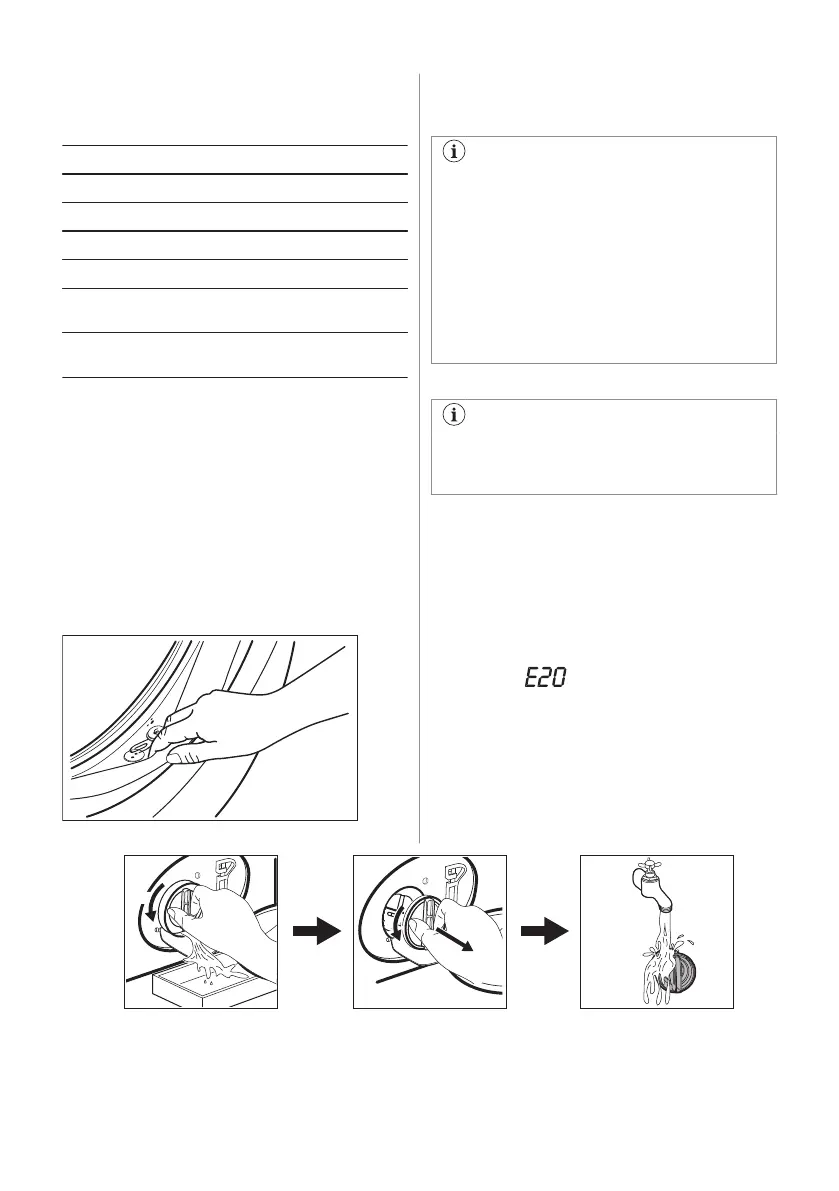 E20